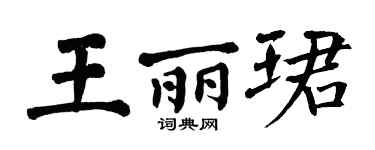 王丽珺

词典网